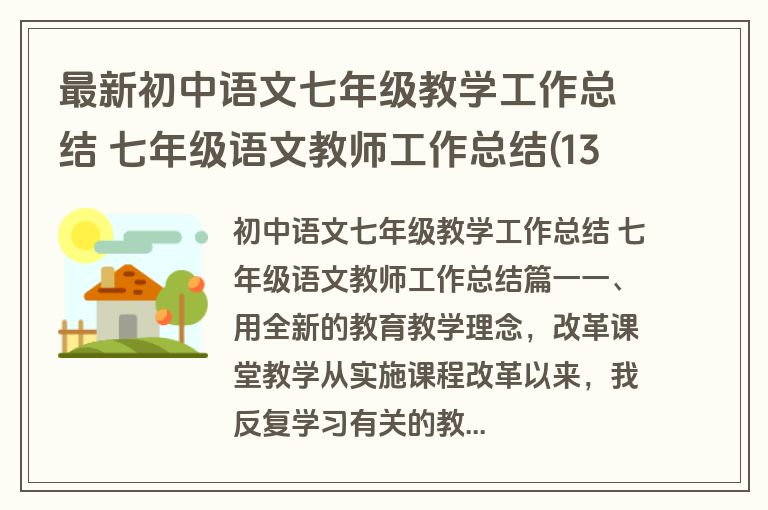 最新初中语文七年级教学工作总结 七年级语文教师工作总结(13

初中语文七年级教学工作总结 七年级语文教师工作总结篇一一、用全新的教育教学理念，改革课堂教学从实施课程改革以来，我反复学习有关的教...